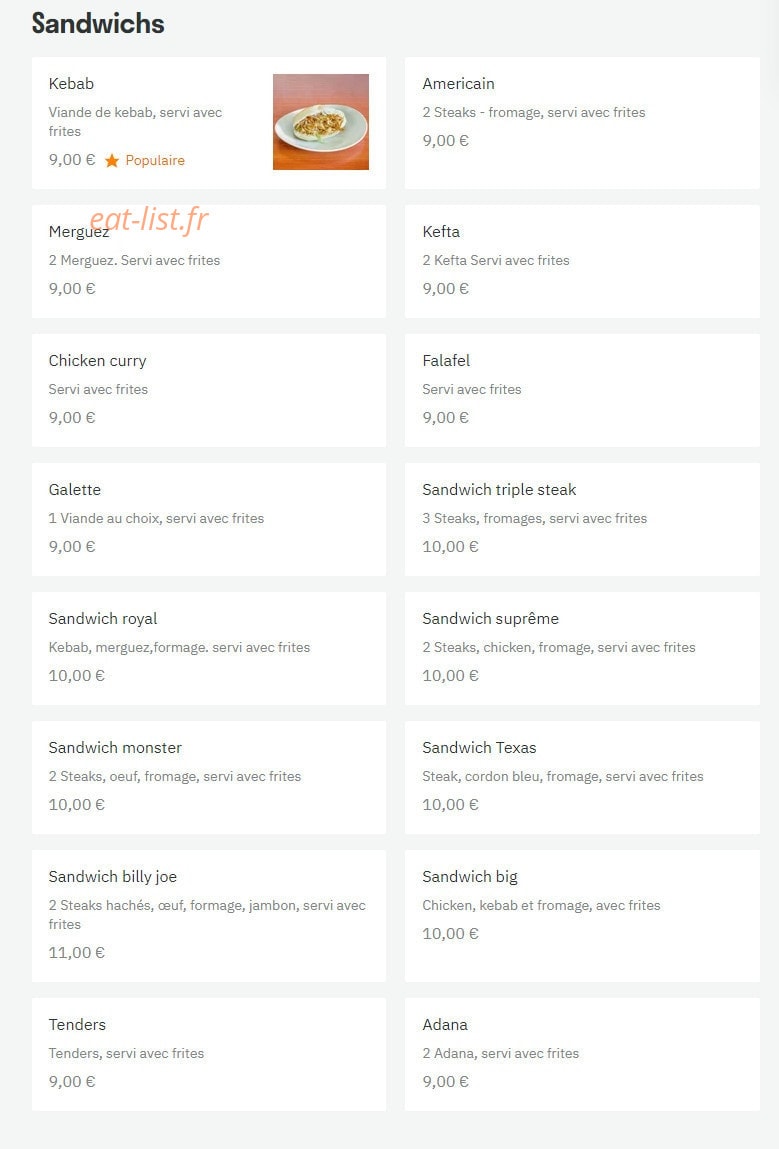 Sandwichs

Kebab
Viande de kebab, servi avec frites
9,00 € Populaire

Americain
2 Steaks - fromage, servi avec frites
9,00 €

eat-list.fr

Merguez
2 Merguez. Servi avec frites
9,00 €

Kefta
2 Kefta Servi avec frites
9,00 €

Chicken curry
Servi avec frites
9,00 €

Falafel
Servi avec frites
9,00 €

Galette
1 Viande au choix, servi avec frites
9,00 €

Sandwich triple steak
3 Steaks, fromages, servi avec frites
10,00 €

Sandwich royal
Kebab, merguez,formage. servi avec frites
10,00 €

Sandwich suprême
2 Steaks, chicken, fromage, servi avec frites
10,00 €

Sandwich monster
2 Steaks, oeuf, fromage, servi avec frites
10,00 €

Sandwich Texas
Steak, cordon bleu, fromage, servi avec frites
10,00 €

Sandwich billy joe
2 Steaks hachés, œuf, formage, jambon, servi avec frites
11,00 €

Sandwich big
Chicken, kebab et fromage, avec frites
10,00 €

Tenders
Tenders, servi avec frites
9,00 €

Adana
2 Adana, servi avec frites
9,00 €